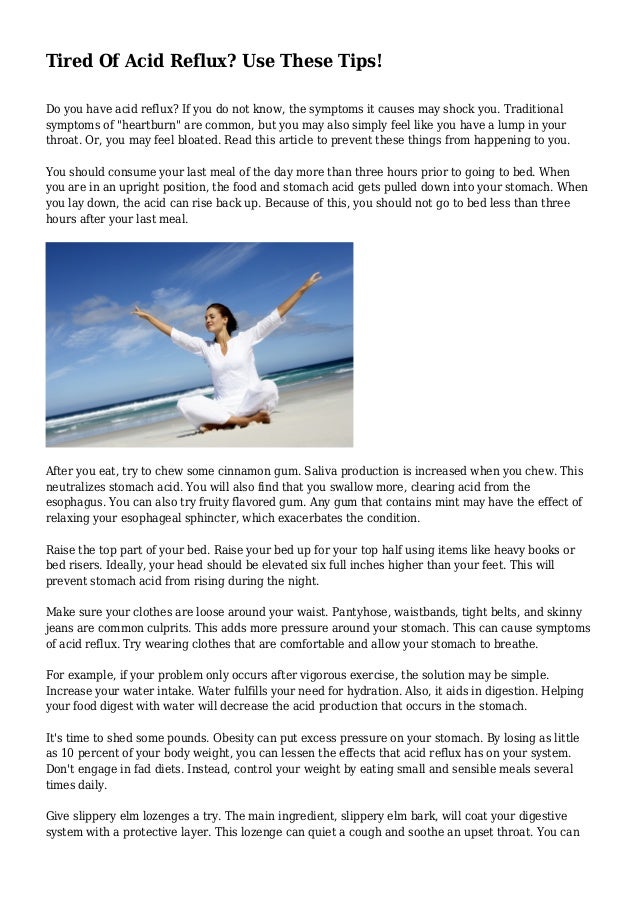 Tired Of Acid Reflux? Use These Tips!

Do you have acid reflux? If you do not know, the symptoms it causes may shock you. Traditional symptoms of "heartburn" are common, but you may also simply feel like you have a lump in your throat. Or, you may feel bloated. Read this article to prevent these things from happening to you.

You should consume your last meal of the day more than three hours prior to going to bed. When you are in an upright position, the food and stomach acid gets pulled down into your stomach. When you lay down, the acid can rise back up. Because of this, you should not go to bed less than three hours after your last meal.

After you eat, try to chew some cinnamon gum. Saliva production is increased when you chew. This neutralizes stomach acid. You will also find that you swallow more, clearing acid from the esophagus. You can also try fruity flavored gum. Any gum that contains mint may have the effect of relaxing your esophageal sphincter, which exacerbates the condition.

Raise the top part of your bed. Raise your bed up for your top half using items like heavy books or bed risers. Ideally, your head should be elevated six full inches higher than your feet. This will prevent stomach acid from rising during the night.

Make sure your clothes are loose around your waist. Pantyhose, waistbands, tight belts, and skinny jeans are common culprits. This adds more pressure around your stomach. This can cause symptoms of acid reflux. Try wearing clothes that are comfortable and allow your stomach to breathe.

For example, if your problem only occurs after vigorous exercise, the solution may be simple. Increase your water intake. Water fulfills your need for hydration. Also, it aids in digestion. Helping your food digest with water will decrease the acid production that occurs in the stomach.

It's time to shed some pounds. Obesity can put excess pressure on your stomach. By losing as little as 10 percent of your body weight, you can lessen the effects that acid reflux has on your system. Don't engage in fad diets. Instead, control your weight by eating small and sensible meals several times daily.

Give slippery elm lozenges a try. The main ingredient, slippery elm bark, will coat your digestive system with a protective layer. This lozenge can quiet a cough and soothe an upset throat. You can